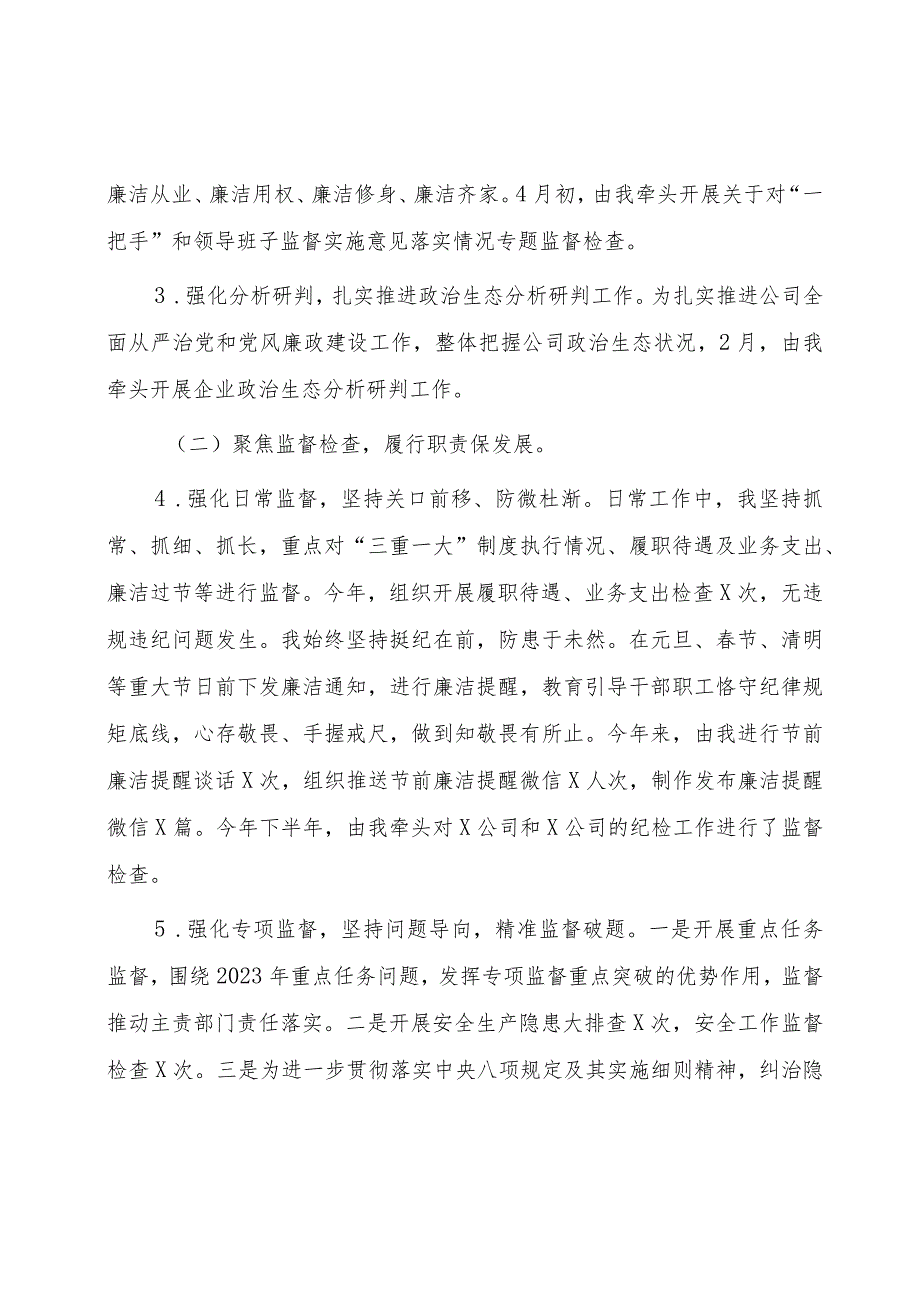 廉洁从业、廉洁用权、廉洁修身、廉洁齐家。4月初，由我牵头开展关于对“一把手”和领导班子监督实施意见落实情况专题监督检查。

3．强化分析研判，扎实推进政治生态分析研判工作。为扎实推进公司全面从严治党和党风廉政建设工作，整体把握公司政治生态状况，2月，由我牵头开展企业政治生态分析研判工作。

（二）聚焦监督检查，履行职责保发展。

4．强化日常监督，坚持关口前移、防微杜渐。日常工作中，我坚持抓常、抓细、抓长，重点对“三重一大”制度执行情况、履职待遇及业务支出、廉洁过节等进行监督。今年，组织开展履职待遇、业务支出检查X次，无违规违纪问题发生。我始终坚持挺纪在前，防患于未然。在元旦、春节、清明等重大节日前下发廉洁通知，进行廉洁提醒，教育引导干部职工恪守纪律规矩底线，心存敬畏、手握戒尺，做到知敬畏有所止。今年来，由我进行节前廉洁提醒谈话X次，组织推送节前廉洁提醒微信X人次，制作发布廉洁提醒微信X篇。今年下半年，由我牵头对X公司和X公司的纪检工作进行了监督检查。

5．强化专项监督，坚持问题导向，精准监督破题。一是开展重点任务监督，围绕2023年重点任务问题，发挥专项监督重点突破的优势作用，监督推动主责部门责任落实。二是开展安全生产隐患大排查X次，安全工作监督检查X次。三是为进一步贯彻落实中央八项规定及其实施细则精神，纠治隐